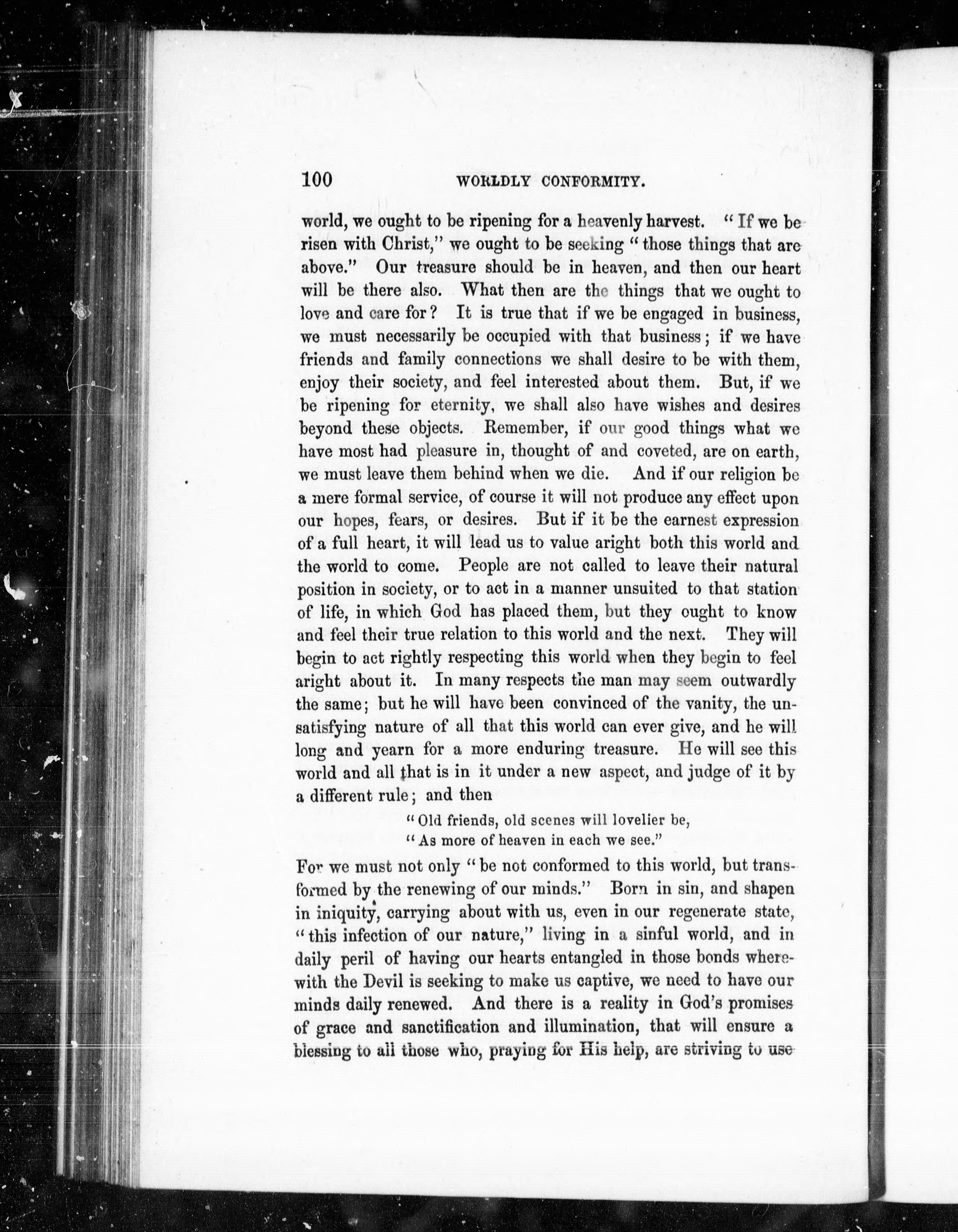 100 WORLDLY CONFORMITY.

world, we ought to be ripening for a heavenly harvest. "If we be risen with Christ," we ought to be seeking "those things that are above." Our treasure should be in heaven, and then our heart will be there also. What then are the things that we ought to love and care for? It is true that if we be engaged in business, we must necessarily be occupied with that business; if we have friends and family connections we shall desire to be with them, enjoy their society, and feel interested about them. But, if we be ripening for eternity, we shall also have wishes and desires beyond these objects. Remember, if our good things what we have most had pleasure in, thought of and coveted, are on earth, we must leave them behind when we die. And if our religion be a mere formal service, of course it will not produce any effect upon our hopes, fears, or desires. But if it be the earnest expression of a full heart, it will lead us to value aright both this world and the world to come. People are not called to leave their natural position in society, or to act in a manner unsuited to that station of life, in which God has placed them, but they ought to know and feel their true relation to this world and the next. They will begin to act rightly respecting this world when they begin to feel aright about it. In many respects the man may seem outwardly the same; but he will have been convinced of the vanity, the unsatisfying nature of all that this world can ever give, and he will long and yearn for a more enduring treasure. He will see this world and all that is in it under a new aspect, and judge of it by a different rule; and then

"Old friends, old scenes will lovelier be,
"As more of heaven in each we see."

For we must not only "be not conformed to this world, but transformed by the renewing of our minds." Born in sin, and shapen in iniquity, carrying about with us, even in our regenerate state, "this infection of our nature," living in a sinful world, and in daily peril of having our hearts entangled in those bonds wherewith the Devil is seeking to make us captive, we need to have our minds daily renewed. And there is a reality in God's promises of grace and sanctification and illumination, that will ensure a blessing to all those who, praying for His help, are striving to use